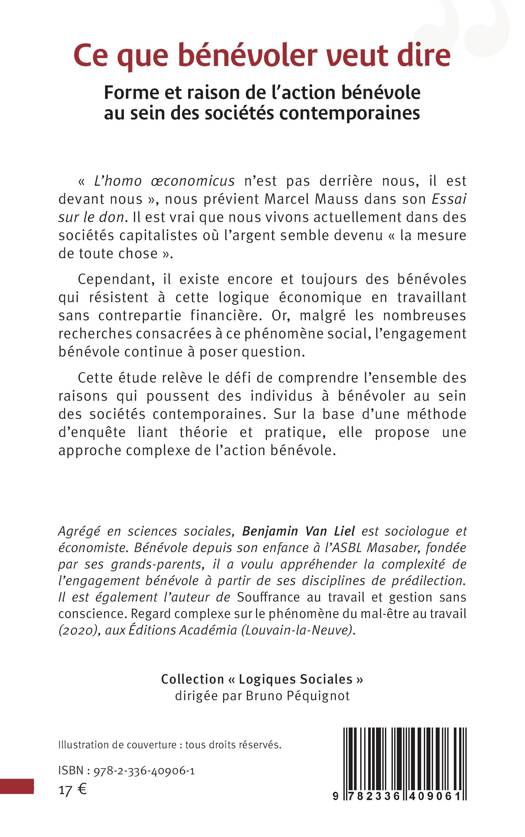 Ce que bénévoler veut dire

Forme et raison de l'action bénévole au sein des sociétés contemporaines

« L'homo œconomicus n'est pas derrière nous, il est devant nous », nous prévient Marcel Mauss dans son Essai sur le don. Il est vrai que nous vivons actuellement dans des sociétés capitalistes où l'argent semble devenu « la mesure de toute chose ».

Cependant, il existe encore et toujours des bénévoles qui résistent à cette logique économique en travaillant sans contrepartie financière. Or, malgré les nombreuses recherches consacrées à ce phénomène social, l'engagement bénévole continue à poser question.

Cette étude relève le défi de comprendre l'ensemble des raisons qui poussent des individus à bénévoler au sein des sociétés contemporaines. Sur la base d'une méthode d'enquête liant théorie et pratique, elle propose une approche complexe de l'action bénévole.

Agrégé en sciences sociales, Benjamin Van Liel est sociologue et économiste. Bénévole depuis son enfance à l'ASBL Masaber, fondée par ses grands-parents, il a voulu appréhender la complexité de l'engagement bénévole à partir de ses disciplines de prédilection. Il est également l'auteur de Souffrance au travail et gestion sans conscience. Regard complexe sur le phénomène du mal-être au travail (2020), aux Éditions Académia (Louvain-la-Neuve).

Collection « Logiques Sociales »
dirigée par Bruno Péquignot

Illustration de couverture : tous droits réservés.

ISBN : 978-2-336-40906-1
17 €

9 782336 409061